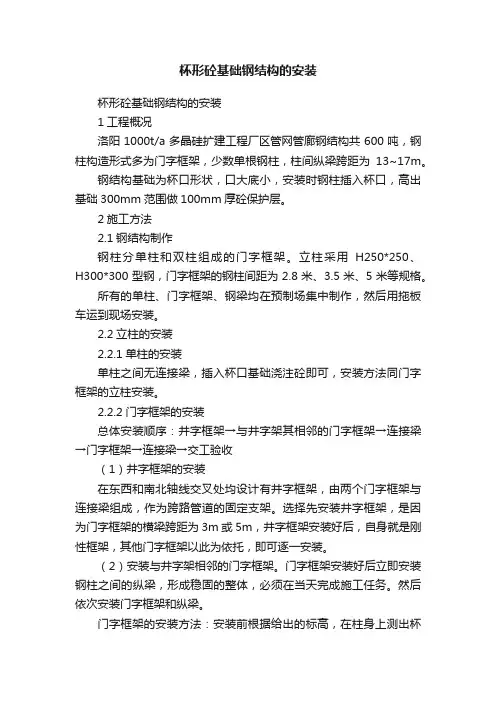 杯形砼基础钢结构的安装

杯形砼基础钢结构的安装

1 工程概况

洛阳 1000t/a 多晶硅扩建工程厂区管网管廊钢结构共 600 吨，钢柱构造形式多为门字框架，少数单根钢柱，柱间纵梁跨距为 13~17m。

钢结构基础为杯口形状，口大底小，安装时钢柱插入杯口，高出基础 300mm 范围做 100mm 厚砼保护层。

2 施工方法

2.1 钢结构制作

钢柱分单柱和双柱组成的门字框架。立柱采用 H250*250、H300*300 型钢，门字框架的钢柱间距为 2.8 米、3.5 米、5 米等规格。

所有的单柱、门字框架、钢梁均在预制场集中制作，然后用拖板车运到现场安装。

2.2 立柱的安装

2.2.1 单柱的安装

单柱之间无连接梁，插入杯口基础浇注砼即可，安装方法同门字框架的立柱安装。

2.2.2 门字框架的安装

总体安装顺序：井字框架→与井字架其相邻的门字框架→连接梁→门字框架→连接梁→交工验收

（1）井字框架的安装

在东西和南北轴线交叉处均设计有井字框架，由两个门字框架与连接梁组成，作为跨路管道的固定支架。选择先安装井字框架，是因为门字框架的横梁跨距为 3m 或 5m，井字框架安装好后，自身就是刚性框架，其他门字框架以此为依托，即可逐一安装。

（2）安装与井字架相邻的门字框架。门字框架安装好后立即安装钢柱之间的纵梁，形成稳固的整体，必须在当天完成施工任务。然后依次安装门字框架和纵梁。

门字框架的安装方法：安装前根据给出的标高，在柱身上测出杯